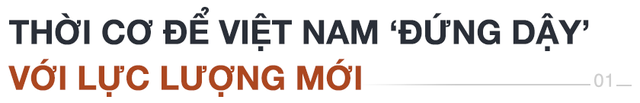 THỜI CƠ ĐỂ VIỆT NAM 'ĐỨNG DẬY'
VỚI LỰC LƯỢNG MỚI

01